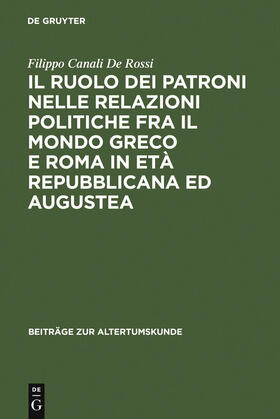 DE GRUYTER

Filippo Canali De Rossi

IL RUOLO DEI PATRONI NELLE RELAZIONI POLITICHE FRA IL MONDO GRECO E ROMA IN ETÀ REPUBBLICANA ED AUGUSTEA

BEITRÄGE ZUR ALTERTUMSKUNDE

DE
G